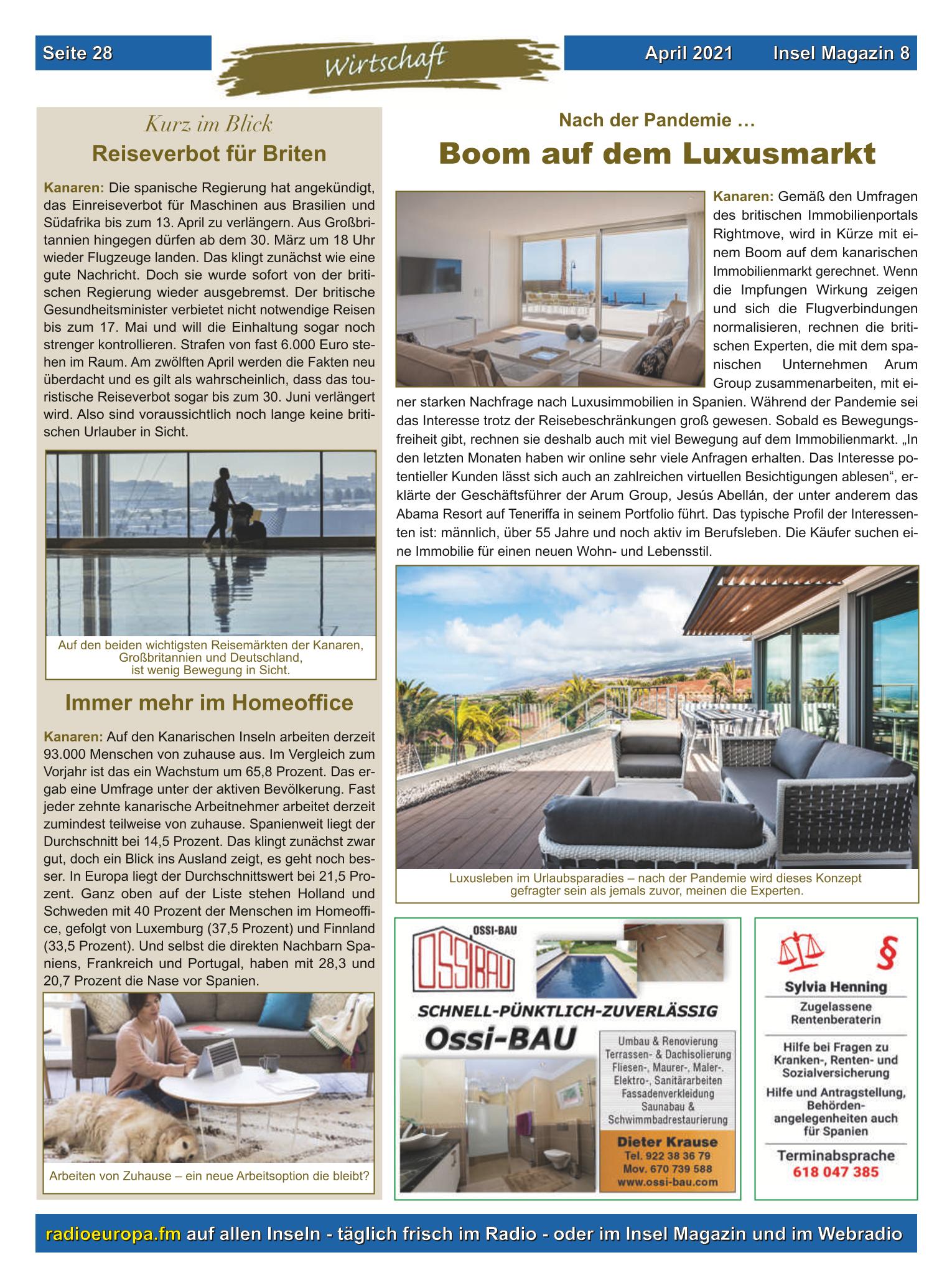 Seite 28

Wirtschaft

April 2021 Insel Magazin 8

Kurz im Blick
Reiseverbot für Briten

Kanaren: Die spanische Regierung hat angekündigt, das Einreiseverbot für Maschinen aus Brasilien und Südafrika bis zum 13. April zu verlängern. Aus Großbritannien hingegen dürfen ab dem 30. März um 18 Uhr wieder Flugzeuge landen. Das klingt zunächst wie eine gute Nachricht. Doch sie wurde sofort von der britischen Regierung wieder ausgebremst. Der britische Gesundheitsminister verbietet nicht notwendige Reisen bis zum 17. Mai und will die Einhaltung sogar noch strenger kontrollieren. Strafen von fast 6.000 Euro stehen im Raum. Am zwölften April werden die Fakten neu überdacht und es gilt als wahrscheinlich, dass das touristische Reiseverbot sogar bis zum 30. Juni verlängert wird. Also sind voraussichtlich noch lange keine britischen Urlauber in Sicht.

Auf den beiden wichtigsten Reisemärkten der Kanaren, Großbritannien und Deutschland, ist wenig Bewegung in Sicht.

Immer mehr im Homeoffice

Kanaren: Auf den Kanarischen Inseln arbeiten derzeit 93.000 Menschen von zuhause aus. Im Vergleich zum Vorjahr ist das ein Wachstum um 65,8 Prozent. Das ergab eine Umfrage unter der aktiven Bevölkerung. Fast jeder zehnte kanarische Arbeitnehmer arbeitet derzeit zumindest teilweise von zuhause. Spanienweit liegt der Durchschnitt bei 14,5 Prozent. Das klingt zunächst zwar gut, doch ein Blick ins Ausland zeigt, es geht noch besser. In Europa liegt der Durchschnittswert bei 21,5 Prozent. Ganz oben auf der Liste stehen Holland und Schweden mit 40 Prozent der Menschen im Homeoffice, gefolgt von Luxemburg (37,5 Prozent) und Finnland (33,5 Prozent). Und selbst die direkten Nachbarn Spaniens, Frankreich und Portugal, haben mit 28,3 und 20,7 Prozent die Nase vor Spanien.

Arbeiten von Zuhause – ein neue Arbeitsoption die bleibt?

Nach der Pandemie ...
Boom auf dem Luxusmarkt

Kanaren: Gemäß den Umfragen des britischen Immobilienportals Rightmove, wird in Kürze mit einem Boom auf dem kanarischen Immobilienmarkt gerechnet. Wenn die Impfungen Wirkung zeigen und sich die Flugverbindungen normalisieren, rechnen die britischen Experten, die mit dem spanischen Unternehmen Arum Group zusammenarbeiten, mit einer starken Nachfrage nach Luxusimmobilien in Spanien. Während der Pandemie sei das Interesse trotz der Reisebeschränkungen groß gewesen. Sobald es Bewegungsfreiheit gibt, rechnen sie deshalb auch mit viel Bewegung auf dem Immobilienmarkt. „In den letzten Monaten haben wir online sehr viele Anfragen erhalten. Das Interesse potentieller Kunden lässt sich auch an zahlreichen virtuellen Besichtigungen ablesen“, erklärte der Geschäftsführer der Arum Group, Jesús Abellán, der unter anderem das Abama Resort auf Teneriffa in seinem Portfolio führt. Das typische Profil der Interessenten ist: männlich, über 55 Jahre und noch aktiv im Berufsleben. Die Käufer suchen eine Immobilie für einen neuen Wohn- und Lebensstil.

Luxusleben im Urlaubsparadies – nach der Pandemie wird dieses Konzept gefragter sein als jemals zuvor, meinen die Experten.

OSSI-BAU
OSSIBAU
SCHNELL-PÜNKTLICH-ZUVERLÄSSIG
Ossi-BAU
Umbau & Renovierung
Terrassen- & Dachisolierung
Fliesen-, Maurer-, Maler-, Elektro-, Sanitärarbeiten
Fassadenverkleidung
Saunabau & Schwimmbadrestaurierung
Dieter Krause
Tel. 922 38 36 79
Mov. 670 739 588
www.ossi-bau.com

§
Sylvia Henning
Zugelassene Rentenberaterin
Hilfe bei Fragen zu Kranken-, Renten- und Sozialversicherung
Hilfe und Antragstellung, Behördenangelegenheiten auch für Spanien
Terminabsprache
618 047 385

radioeuropa.fm auf allen Inseln - täglich frisch im Radio - oder im Insel Magazin und im Webradio